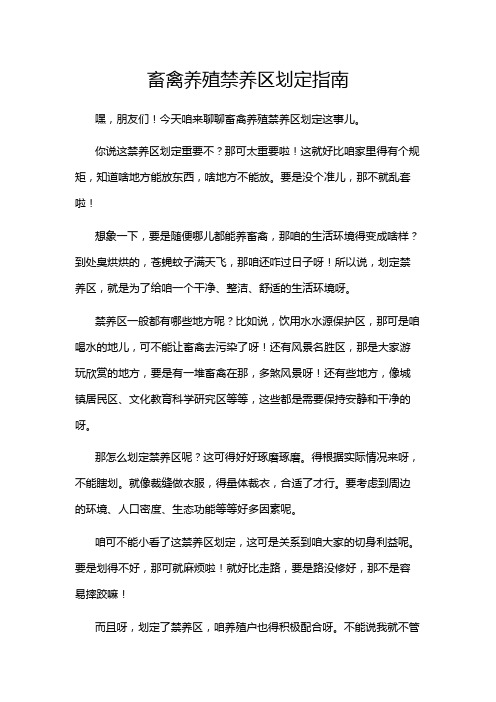 畜禽养殖禁养区划定指南

嘿，朋友们！今天咱来聊聊畜禽养殖禁养区划定这事儿。

你说这禁养区划定重要不？那可太重要啦！这就好比咱家里得有个规矩，知道啥地方能放东西，啥地方不能放。要是没个准儿，那不就乱套啦！

想象一下，要是随便哪儿都能养畜禽，那咱的生活环境得变成啥样？到处臭烘烘的，苍蝇蚊子满天飞，那咱还咋过日子呀！所以说，划定禁养区，就是为了给咱一个干净、整洁、舒适的生活环境呀。

禁养区一般都有哪些地方呢？比如说，饮用水水源保护区，那可是咱喝水的地儿，可不能让畜禽去污染了呀！还有风景名胜区，那是大家游玩欣赏的地方，要是有一堆畜禽在那，多煞风景呀！还有些地方，像城镇居民区、文化教育科学研究区等等，这些都是需要保持安静和干净的呀。

那怎么划定禁养区呢？这可得好好琢磨琢磨。得根据实际情况来呀，不能瞎划。就像裁缝做衣服，得量体裁衣，合适了才行。要考虑到周边的环境、人口密度、生态功能等等好多因素呢。

咱可不能小看了这禁养区划定，这可是关系到咱大家的切身利益呢。要是划得不好，那可就麻烦啦！就好比走路，要是路没修好，那不是容易摔跤嘛！

而且呀，划定了禁养区，咱养殖户也得积极配合呀。不能说我就不管